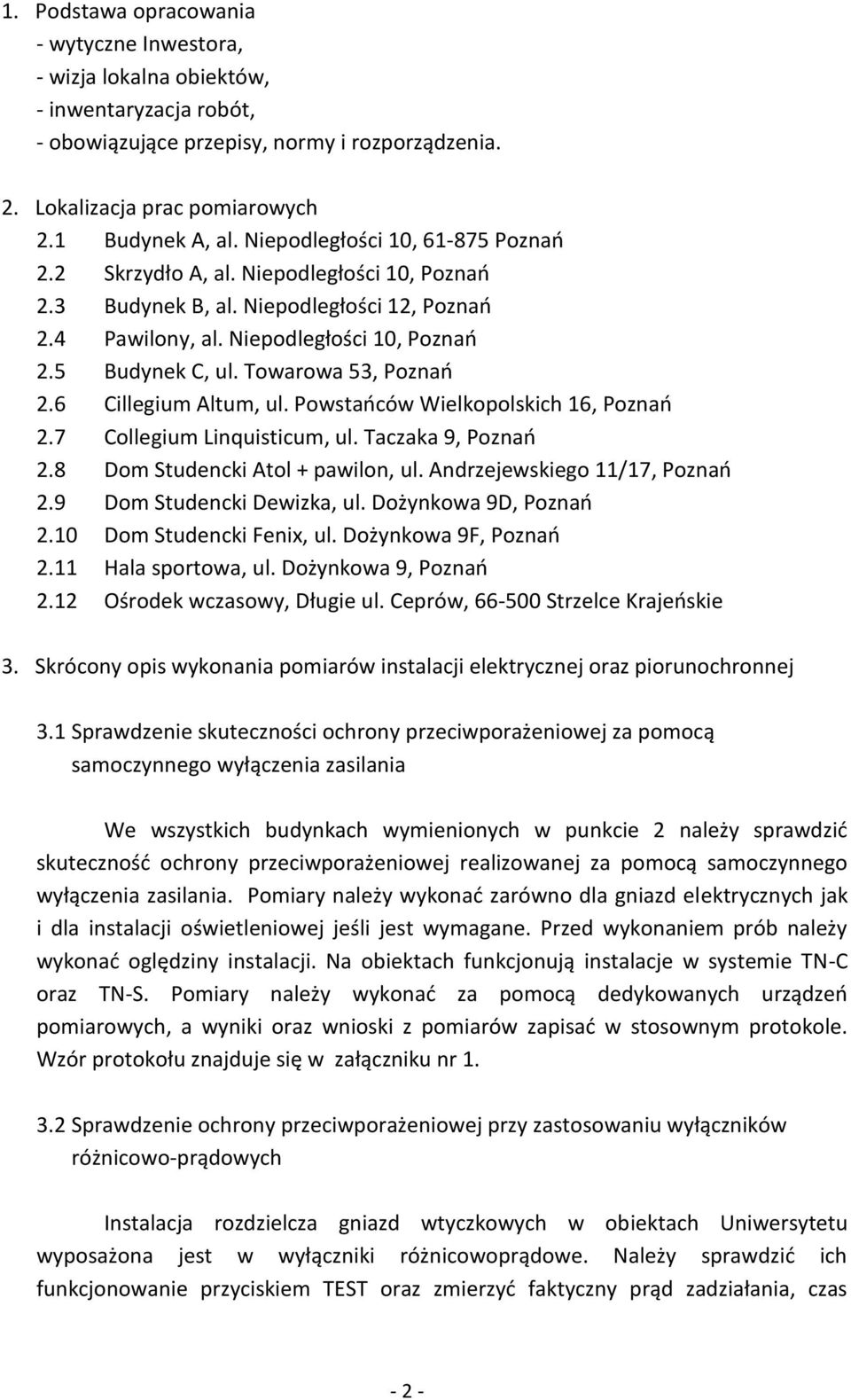 1. Podstawa opracowania
- wytyczne Inwestora,
- wizja lokalna obiektów,
- inwentaryzacja robót,
- obowiązujące przepisy, normy i rozporządzenia.

2. Lokalizacja prac pomiarowych
2.1 Budynek A, al. Niepodległości 10, 61-875 Poznań
2.2 Skrzydło A, al. Niepodległości 10, Poznań
2.3 Budynek B, al. Niepodległości 12, Poznań
2.4 Pawilony, al. Niepodległości 10, Poznań
2.5 Budynek C, ul. Towarowa 53, Poznań
2.6 Cillegium Altum, ul. Powstańców Wielkopolskich 16, Poznań
2.7 Collegium Linquisticum, ul. Taczaka 9, Poznań
2.8 Dom Studencki Atol + pawilon, ul. Andrzejewskiego 11/17, Poznań
2.9 Dom Studencki Dewizka, ul. Dożynkowa 9D, Poznań
2.10 Dom Studencki Fenix, ul. Dożynkowa 9F, Poznań
2.11 Hala sportowa, ul. Dożynkowa 9, Poznań
2.12 Ośrodek wczasowy, Długie ul. Ceprów, 66-500 Strzelce Krajeńskie

3. Skrócony opis wykonania pomiarów instalacji elektrycznej oraz piorunochronnej

3.1 Sprawdzenie skuteczności ochrony przeciwporażeniowej za pomocą samoczynnego wyłączenia zasilania

We wszystkich budynkach wymienionych w punkcie 2 należy sprawdzić skuteczność ochrony przeciwporażeniowej realizowanej za pomocą samoczynnego wyłączenia zasilania. Pomiary należy wykonać zarówno dla gniazd elektrycznych jak i dla instalacji oświetleniowej jeśli jest wymagane. Przed wykonaniem prób należy wykonać oględziny instalacji. Na obiektach funkcjonują instalacje w systemie TN-C oraz TN-S. Pomiary należy wykonać za pomocą dedykowanych urządzeń pomiarowych, a wyniki oraz wnioski z pomiarów zapisać w stosownym protokole. Wzór protokołu znajduje się w załączniku nr 1.

3.2 Sprawdzenie ochrony przeciwporażeniowej przy zastosowaniu wyłączników różnicowo-prądowych

Instalacja rozdzielcza gniazd wtyczkowych w obiektach Uniwersytetu wyposażona jest w wyłączniki różnicowoprądowe. Należy sprawdzić ich funkcjonowanie przyciskiem TEST oraz zmierzyć faktyczny prąd zadziałania, czas

- 2 -